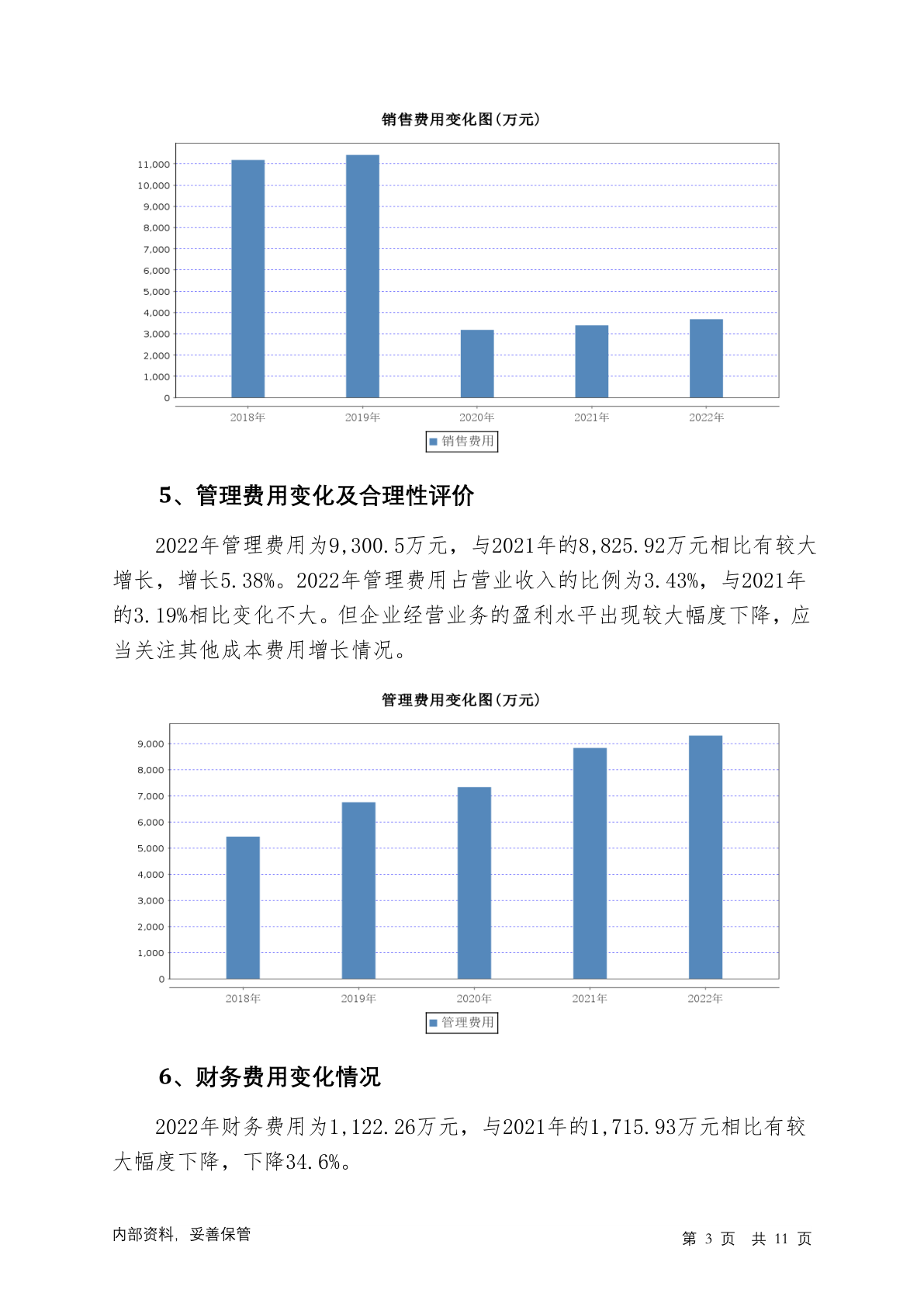 销售费用变化图(万元)

11,000
10,000
9,000
8,000
7,000
6,000
5,000
4,000
3,000
2,000
1,000
0

2018年 2019年 2020年 2021年 2022年

销售费用

5、管理费用变化及合理性评价

2022年管理费用为9,300.5万元，与2021年的8,825.92万元相比有较大增长，增长5.38%。2022年管理费用占营业收入的比例为3.43%，与2021年的3.19%相比变化不大。但企业经营业务的盈利水平出现较大幅度下降，应当关注其他成本费用增长情况。

管理费用变化图(万元)

9,000
8,000
7,000
6,000
5,000
4,000
3,000
2,000
1,000
0

2018年 2019年 2020年 2021年 2022年

管理费用

6、财务费用变化情况

2022年财务费用为1,122.26万元，与2021年的1,715.93万元相比有较大幅度下降，下降34.6%。

内部资料，妥善保管

第 3 页 共 11 页